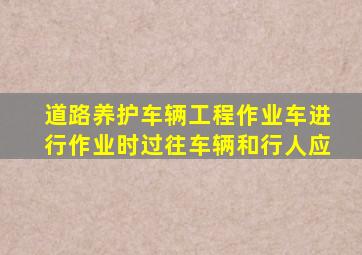 道路养护车辆工程作业车进行作业时过往车辆和行人应